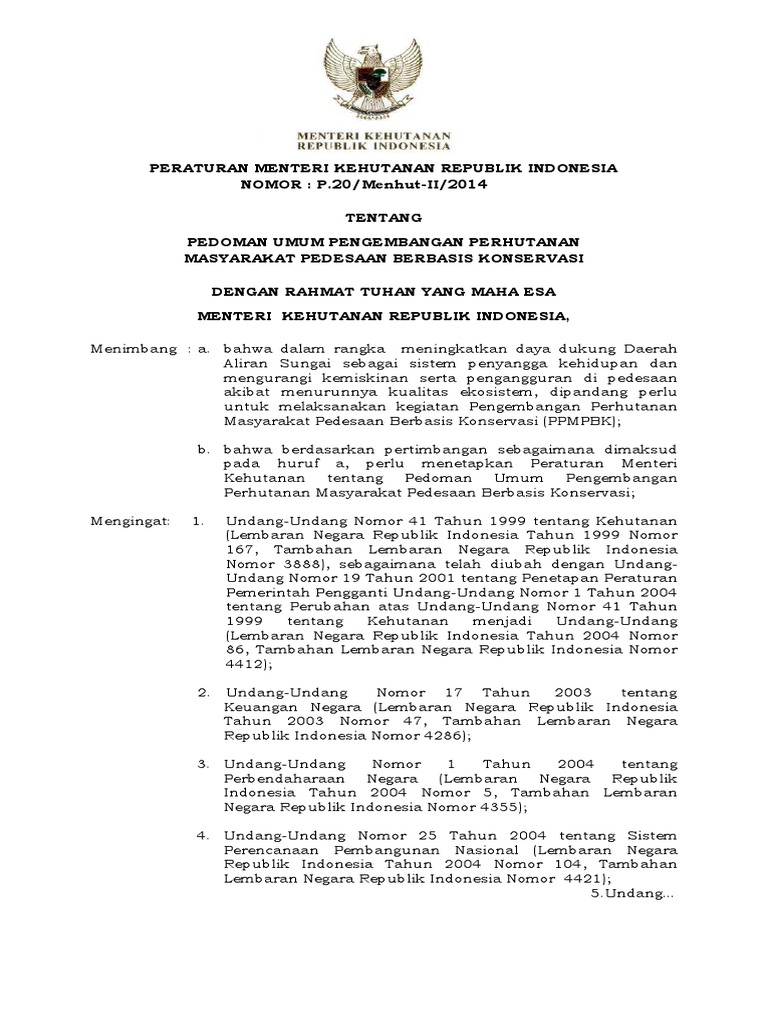 MENTERI KEHUTANAN
REPUBLIK INDONESIA

PERATURAN MENTERI KEHUTANAN REPUBLIK INDONESIA
NOMOR : P.20/Menhut-II/2014

TENTANG

PEDOMAN UMUM PENGEMBANGAN PERHUTANAN MASYARAKAT PEDESAAN BERBASIS KONSERVASI

DENGAN RAHMAT TUHAN YANG MAHA ESA

MENTERI KEHUTANAN REPUBLIK INDONESIA,

Menimbang : a. bahwa dalam rangka meningkatkan daya dukung Daerah Aliran Sungai sebagai sistem penyangga kehidupan dan mengurangi kemiskinan serta pengangguran di pedesaan akibat menurunnya kualitas ekosistem, dipandang perlu untuk melaksanakan kegiatan Pengembangan Perhutanan Masyarakat Pedesaan Berbasis Konservasi (PPMPBK);

b. bahwa berdasarkan pertimbangan sebagaimana dimaksud pada huruf a, perlu menetapkan Peraturan Menteri Kehutanan tentang Pedoman Umum Pengembangan Perhutanan Masyarakat Pedesaan Berbasis Konservasi;

Mengingat: 1. Undang-Undang Nomor 41 Tahun 1999 tentang Kehutanan (Lembaran Negara Republik Indonesia Tahun 1999 Nomor 167, Tambahan Lembaran Negara Republik Indonesia Nomor 3888), sebagaimana telah diubah dengan Undang-Undang Nomor 19 Tahun 2001 tentang Penetapan Peraturan Pemerintah Pengganti Undang-Undang Nomor 1 Tahun 2004 tentang Perubahan atas Undang-Undang Nomor 41 Tahun 1999 tentang Kehutanan menjadi Undang-Undang (Lembaran Negara Republik Indonesia Tahun 2004 Nomor 86, Tambahan Lembaran Negara Republik Indonesia Nomor 4412);

2. Undang-Undang Nomor 17 Tahun 2003 tentang Keuangan Negara (Lembaran Negara Republik Indonesia Tahun 2003 Nomor 47, Tambahan Lembaran Negara Republik Indonesia Nomor 4286);

3. Undang-Undang Nomor 1 Tahun 2004 tentang Perbendaharaan Negara (Lembaran Negara Republik Indonesia Tahun 2004 Nomor 5, Tambahan Lembaran Negara Republik Indonesia Nomor 4355);

4. Undang-Undang Nomor 25 Tahun 2004 tentang Sistem Perencanaan Pembangunan Nasional (Lembaran Negara Republik Indonesia Tahun 2004 Nomor 104, Tambahan Lembaran Negara Republik Indonesia Nomor 4421);

5.Undang...